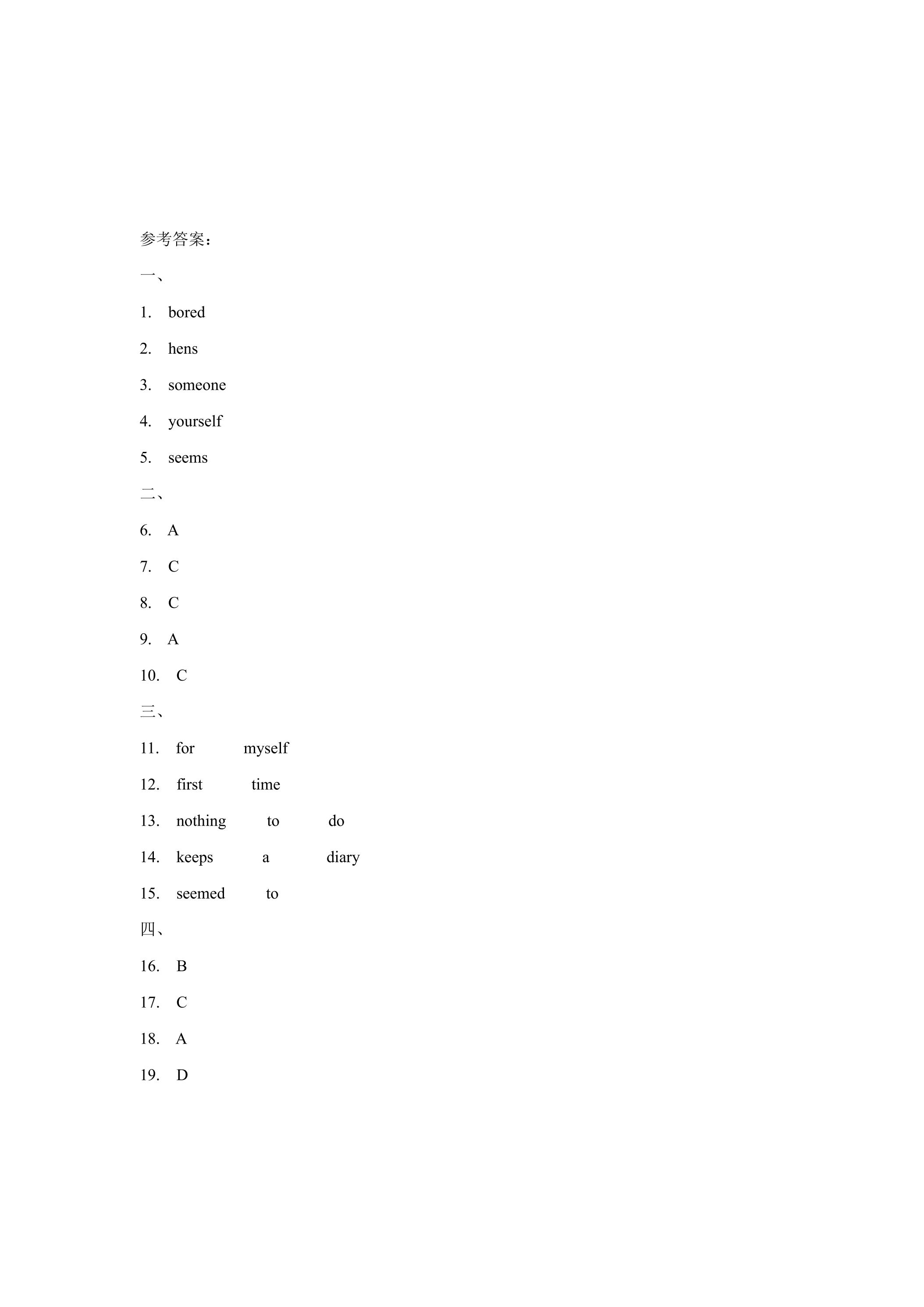 参考答案：

一、

1. bored

2. hens

3. someone

4. yourself

5. seems

二、

6. A

7. C

8. C

9. A

10. C

三、

11. for myself

12. first time

13. nothing to do

14. keeps a diary

15. seemed to

四、

16. B

17. C

18. A

19. D